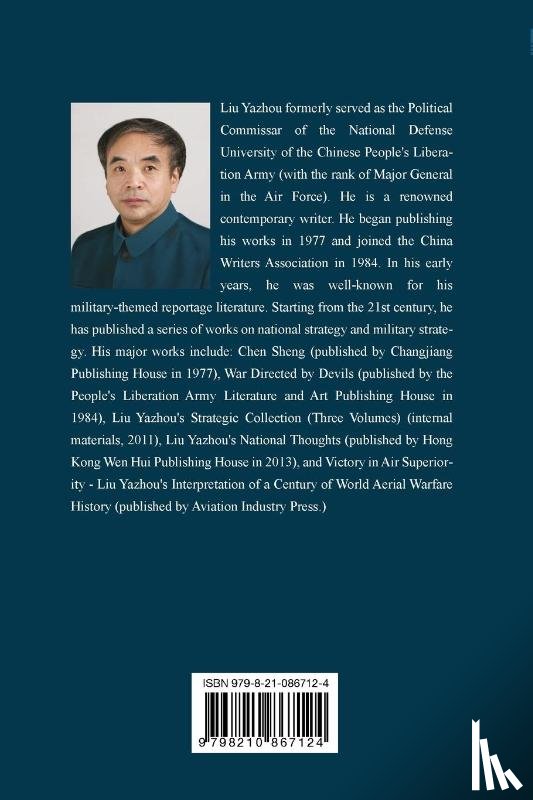 Liu Yazhou formerly served as the Political Commissar of the National Defense University of the Chinese People's Liberation Army (with the rank of Major General in the Air Force). He is a renowned contemporary writer. He began publishing his works in 1977 and joined the China Writers Association in 1984. In his early years, he was well-known for his military-themed reportage literature. Starting from the 21st century, he has published a series of works on national strategy and military strategy. His major works include: Chen Sheng (published by Changjiang Publishing House in 1977), War Directed by Devils (published by the People's Liberation Army Literature and Art Publishing House in 1984), Liu Yazhou's Strategic Collection (Three Volumes) (internal materials, 2011), Liu Yazhou's National Thoughts (published by Hong Kong Wen Hui Publishing House in 2013), and Victory in Air Superiority - Liu Yazhou's Interpretation of a Century of World Aerial Warfare History (published by Aviation Industry Press.)

ISBN 979-8-21-086712-4

9 798210 867124